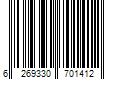 6 269330 701412